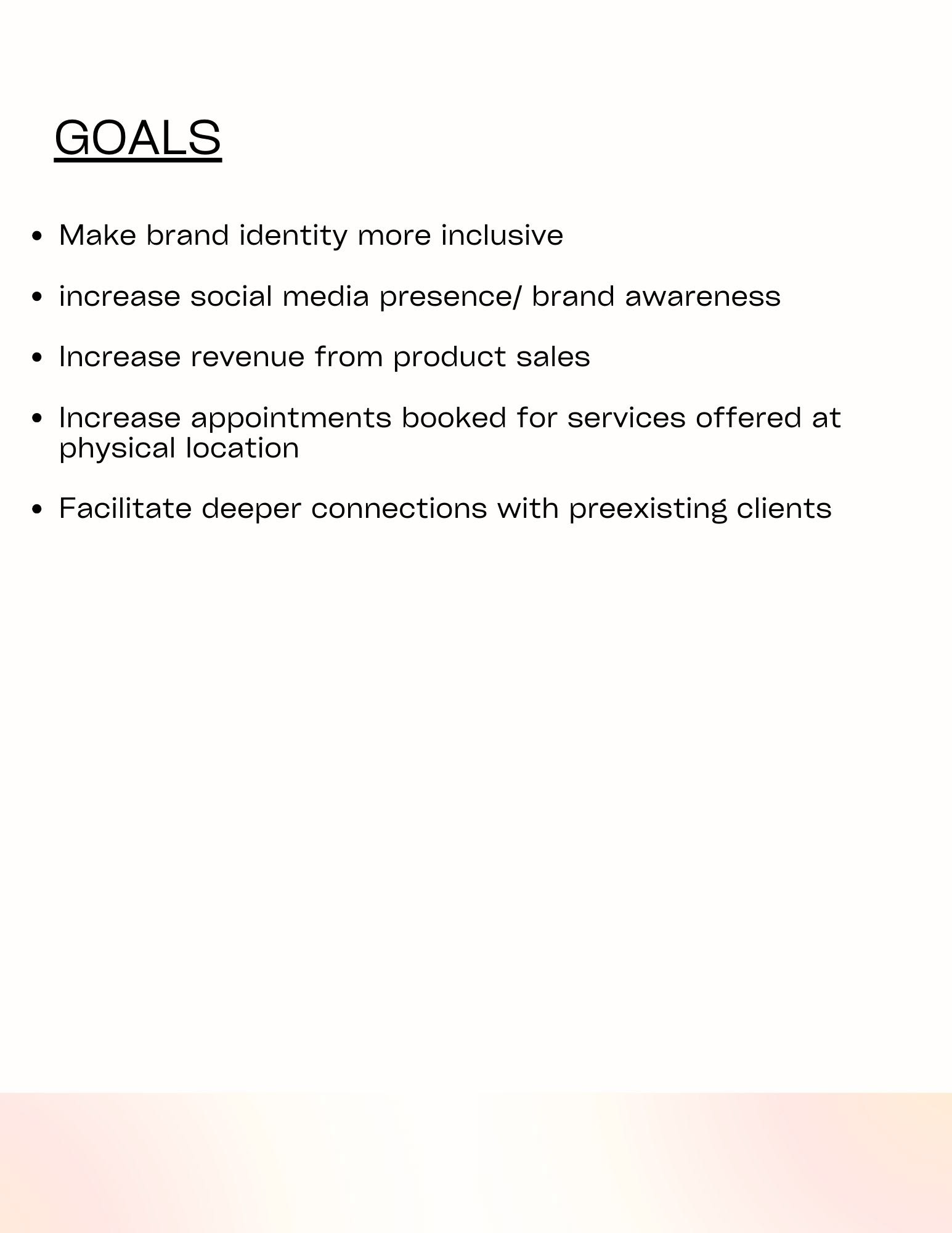 GOALS

- Make brand identity more inclusive
- increase social media presence/ brand awareness
- Increase revenue from product sales
- Increase appointments booked for services offered at physical location
- Facilitate deeper connections with preexisting clients